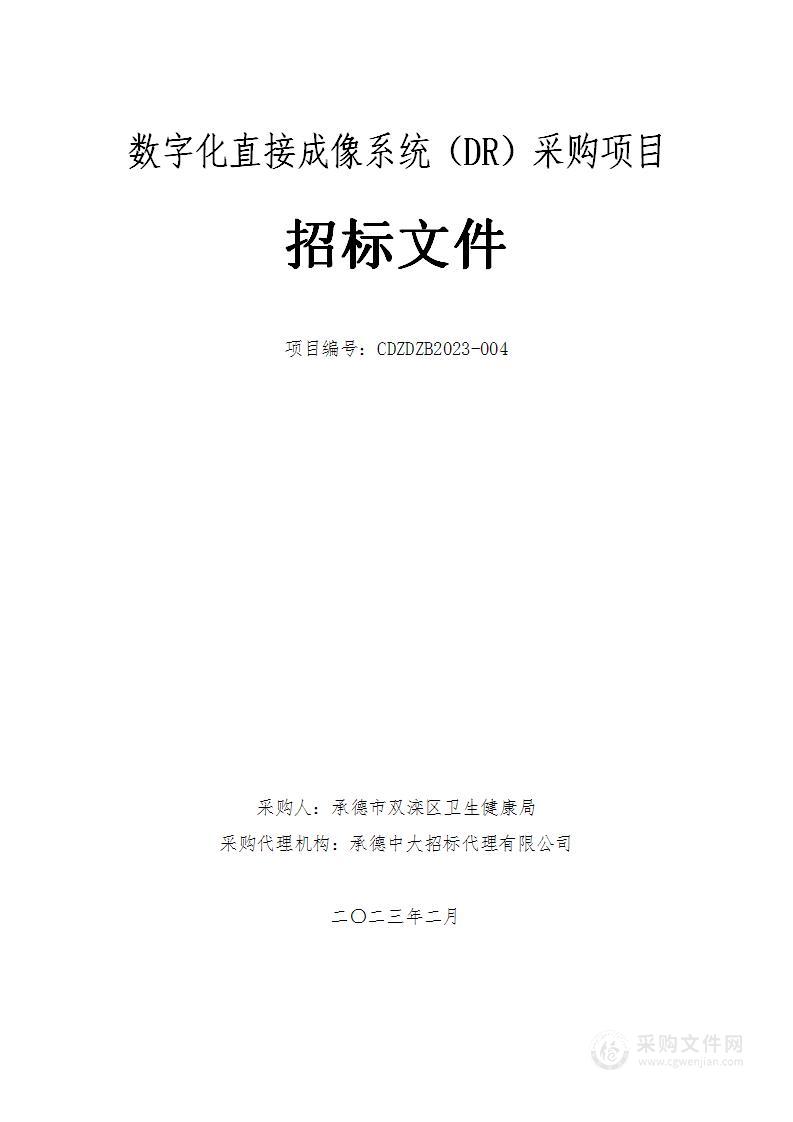 数字化直接成像系统（DR）采购项目

招标文件

项目编号：CDZDZB2023-004

采购人：承德市双滦区卫生健康局

采购代理机构：承德中大招标代理有限公司

二〇二三年二月

采购文件网
www.cgwenjian.com